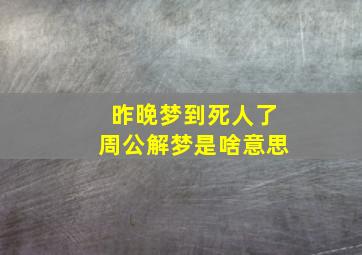 昨晚梦到死人了
周公解梦是啥意思